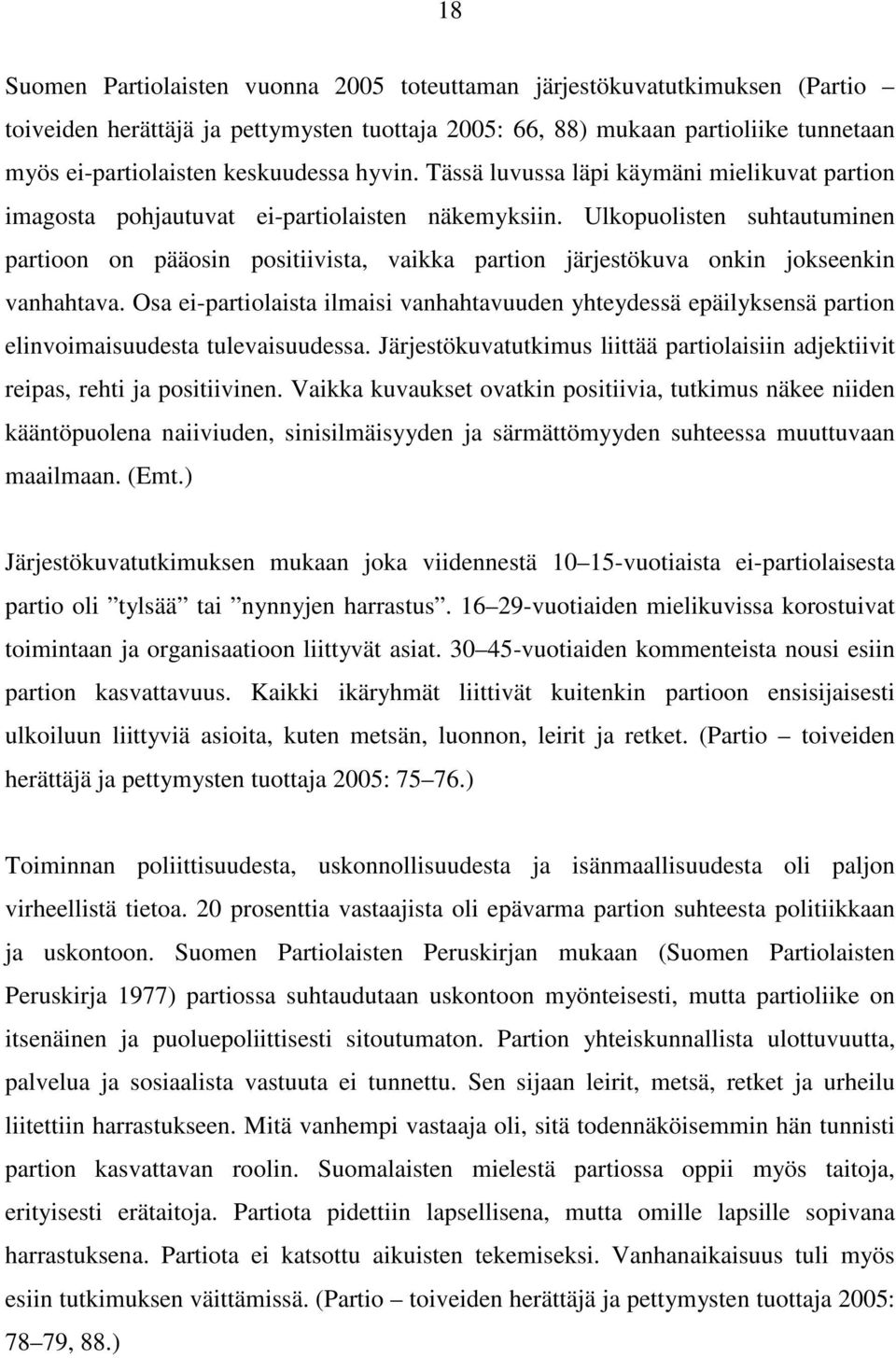 18

Suomen Partiolaisten vuonna 2005 toteuttaman järjestökuvatutkimuksen (Partio – toiveiden herättäjä ja pettymysten tuottaja 2005: 66, 88) mukaan partioliike tunnetaan myös ei-partiolaisten keskuudessa hyvin. Tässä luvussa läpi käymäni mielikuvat partion imagosta pohjautuvat ei-partiolaisten näkemyksiin. Ulkopuolisten suhtautuminen partioon on pääosin positiivista, vaikka partion järjestökuva onkin jokseenkin vanhahtava. Osa ei-partiolaista ilmaisi vanhahtavuuden yhteydessä epäilyksensä partion elinvoimaisuudesta tulevaisuudessa. Järjestökuvatutkimus liittää partiolaisiin adjektiivit reipas, rehti ja positiivinen. Vaikka kuvaukset ovatkin positiivia, tutkimus näkee niiden kääntöpuolena naiiviuden, sinisilmäisyyden ja särmättömyyden suhteessa muuttuvaan maailmaan. (Emt.)

Järjestökuvatutkimuksen mukaan joka viidennestä 10–15-vuotiaista ei-partiolaisesta partio oli ”tylsää” tai ”nynnyjen harrastus”. 16–29-vuotiaiden mielikuvissa korostuivat toimintaan ja organisaatioon liittyvät asiat. 30–45-vuotiaiden kommenteista nousi esiin partion kasvattavuus. Kaikki ikäryhmät liittivät kuitenkin partioon ensisijaisesti ulkoiluun liittyviä asioita, kuten metsän, luonnon, leirit ja retket. (Partio – toiveiden herättäjä ja pettymysten tuottaja 2005: 75–76.)

Toiminnan poliittisuudesta, uskonnollisuudesta ja isänmaallisuudesta oli paljon virheellistä tietoa. 20 prosenttia vastaajista oli epävarma partion suhteesta politiikkaan ja uskontoon. Suomen Partiolaisten Peruskirjan mukaan (Suomen Partiolaisten Peruskirja 1977) partiossa suhtaudutaan uskontoon myönteisesti, mutta partioliike on itsenäinen ja puoluepoliittisesti sitoutumaton. Partion yhteiskunnallista ulottuvuutta, palvelua ja sosiaalista vastuuta ei tunnettu. Sen sijaan leirit, metsä, retket ja urheilu liitettiin harrastukseen. Mitä vanhempi vastaaja oli, sitä todennäköisemmin hän tunnisti partion kasvattavan roolin. Suomalaisten mielestä partiossa oppii myös taitoja, erityisesti erätaitoja. Partiota pidettiin lapsellisena, mutta omille lapsille sopivana harrastuksena. Partiota ei katsottu aikuisten tekemiseksi. Vanhanaikaisuus tuli myös esiin tutkimuksen väittämissä. (Partio – toiveiden herättäjä ja pettymysten tuottaja 2005: 78–79, 88.)